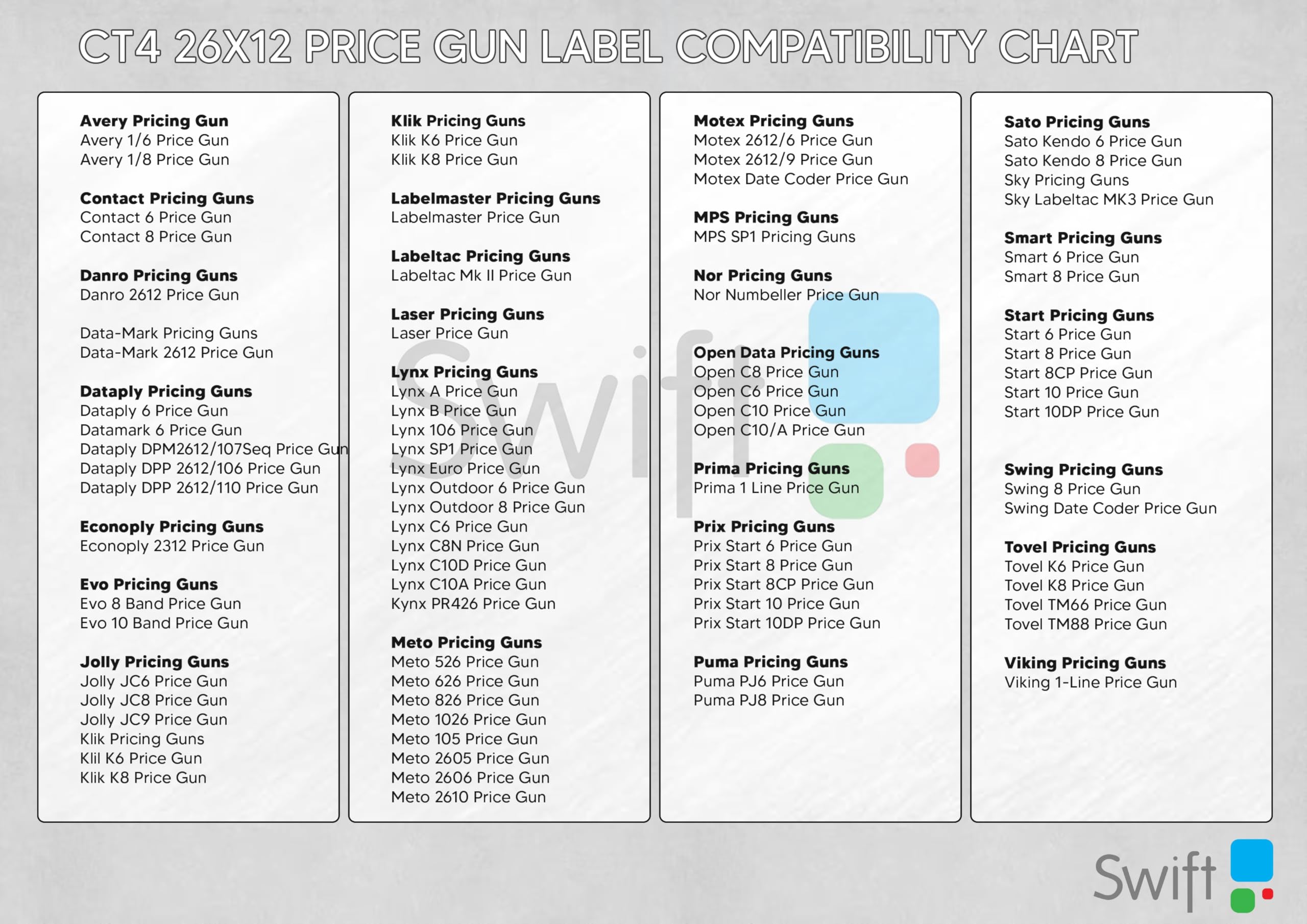 CT4 26X12 PRICE GUN LABEL COMPATIBILITY CHART

Avery Pricing Gun
Avery 1/6 Price Gun
Avery 1/8 Price Gun

Contact Pricing Guns
Contact 6 Price Gun
Contact 8 Price Gun

Danro Pricing Guns
Danro 2612 Price Gun

Data-Mark Pricing Guns
Data-Mark 2612 Price Gun

Dataply Pricing Guns
Dataply 6 Price Gun
Datamark 6 Price Gun
Dataply DPM2612/107Seq Price Gun
Dataply DPP 2612/106 Price Gun
Dataply DPP 2612/110 Price Gun

Econoply Pricing Guns
Econoply 2312 Price Gun

Evo Pricing Guns
Evo 8 Band Price Gun
Evo 10 Band Price Gun

Jolly Pricing Guns
Jolly JC6 Price Gun
Jolly JC8 Price Gun
Jolly JC9 Price Gun
Klik Pricing Guns
Klil K6 Price Gun
Klik K8 Price Gun

Klik Pricing Guns
Klik K6 Price Gun
Klik K8 Price Gun

Labelmaster Pricing Guns
Labelmaster Price Gun

Labeltac Pricing Guns
Labeltac Mk II Price Gun

Laser Pricing Guns
Laser Price Gun

Lynx Pricing Guns
Lynx A Price Gun
Lynx B Price Gun
Lynx 106 Price Gun
Lynx SP1 Price Gun
Lynx Euro Price Gun
Lynx Outdoor 6 Price Gun
Lynx Outdoor 8 Price Gun
Lynx C6 Price Gun
Lynx C8N Price Gun
Lynx C10D Price Gun
Lynx C10A Price Gun
Kynx PR426 Price Gun

Meto Pricing Guns
Meto 526 Price Gun
Meto 626 Price Gun
Meto 826 Price Gun
Meto 1026 Price Gun
Meto 105 Price Gun
Meto 2605 Price Gun
Meto 2606 Price Gun
Meto 2610 Price Gun

Motex Pricing Guns
Motex 2612/6 Price Gun
Motex 2612/9 Price Gun
Motex Date Coder Price Gun

MPS Pricing Guns
MPS SP1 Pricing Guns

Nor Pricing Guns
Nor Numbeller Price Gun

Open Data Pricing Guns
Open C8 Price Gun
Open C6 Price Gun
Open C10 Price Gun
Open C10/A Price Gun

Prima Pricing Guns
Prima 1 Line Price Gun

Prix Pricing Guns
Prix Start 6 Price Gun
Prix Start 8 Price Gun
Prix Start 8CP Price Gun
Prix Start 10 Price Gun
Prix Start 10DP Price Gun

Puma Pricing Guns
Puma PJ6 Price Gun
Puma PJ8 Price Gun

Sato Pricing Guns
Sato Kendo 6 Price Gun
Sato Kendo 8 Price Gun
Sky Pricing Guns
Sky Labeltac MK3 Price Gun

Smart Pricing Guns
Smart 6 Price Gun
Smart 8 Price Gun

Start Pricing Guns
Start 6 Price Gun
Start 8 Price Gun
Start 8CP Price Gun
Start 10 Price Gun
Start 10DP Price Gun

Swing Pricing Guns
Swing 8 Price Gun
Swing Date Coder Price Gun

Tovel Pricing Guns
Tovel K6 Price Gun
Tovel K8 Price Gun
Tovel TM66 Price Gun
Tovel TM88 Price Gun

Viking Pricing Guns
Viking 1-Line Price Gun

Swift

Swift